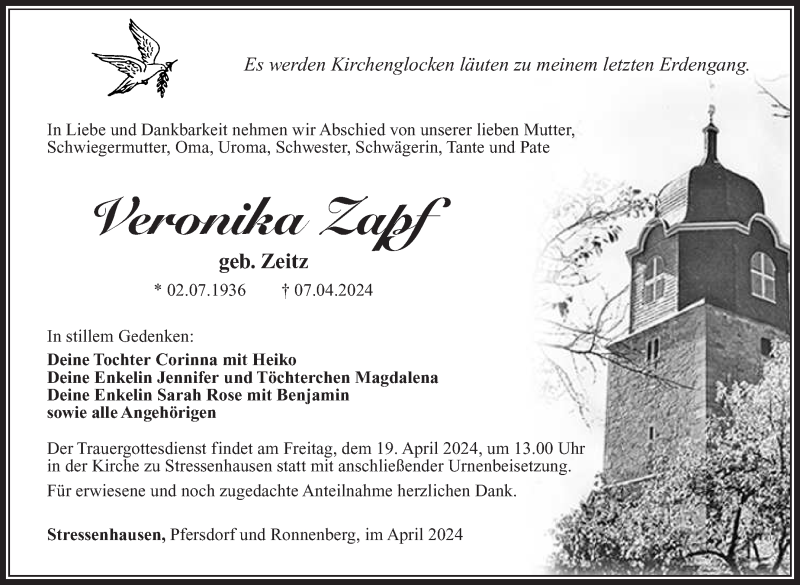 Es werden Kirchenglocken läuten zu meinem letzten Erdengang.

In Liebe und Dankbarkeit nehmen wir Abschied von unserer lieben Mutter, Schwiegermutter, Oma, Uroma, Schwester, Schwägerin, Tante und Pate

Veronika Zapf

geb. Zeitz

* 02.07.1936 † 07.04.2024

In stillem Gedenken:
Deine Tochter Corinna mit Heiko
Deine Enkelin Jennifer und Töchterchen Magdalena
Deine Enkelin Sarah Rose mit Benjamin
sowie alle Angehörigen

Der Trauergottesdienst findet am Freitag, dem 19. April 2024, um 13.00 Uhr in der Kirche zu Stressenhausen statt mit anschließender Urnenbeisetzung.

Für erwiesene und noch zugedachte Anteilnahme herzlichen Dank.

Stressenhausen, Pfersdorf und Ronnenberg, im April 2024